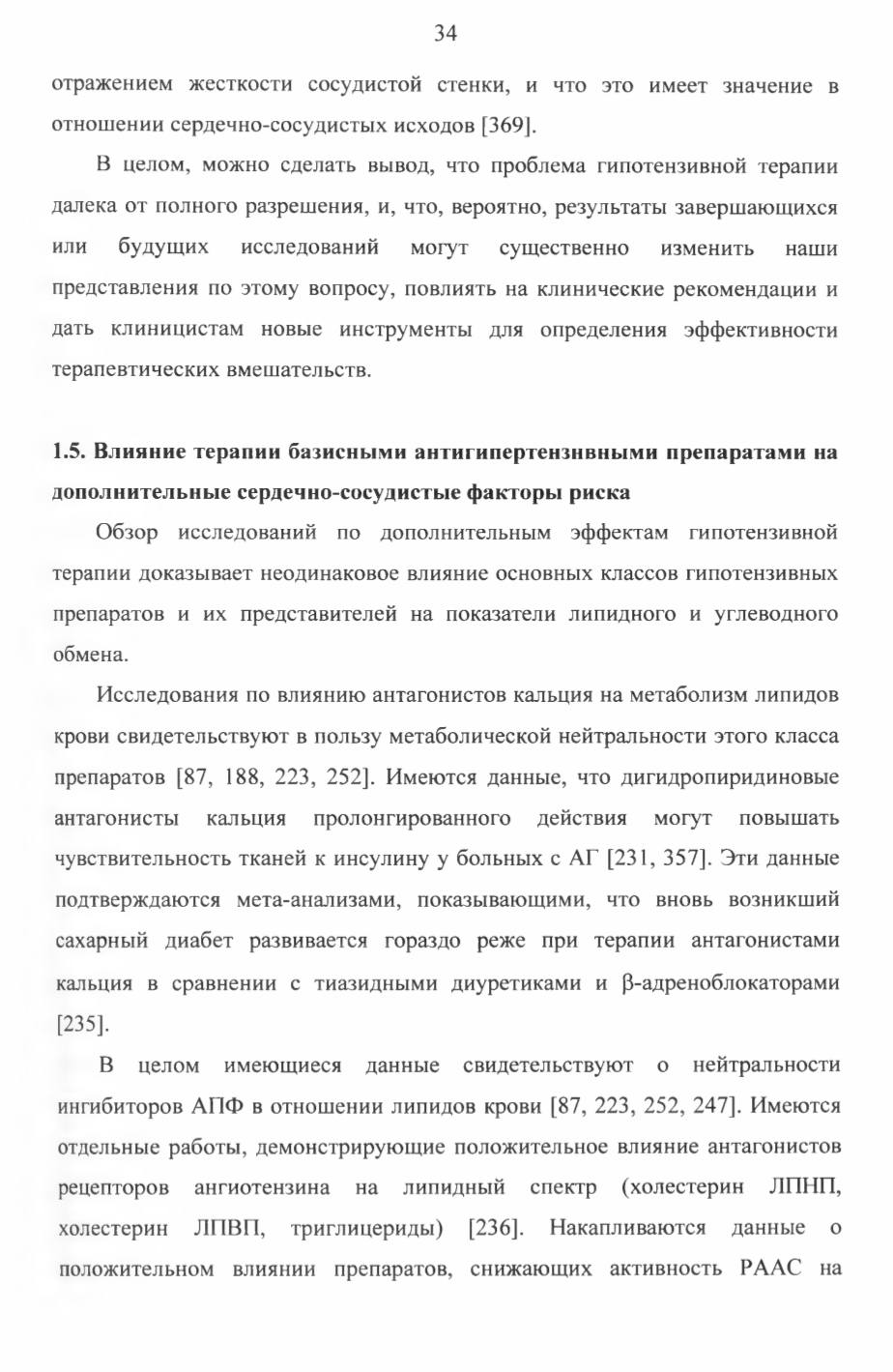 34

отражением жесткости сосудистой стенки, и что это имеет значение в отношении сердечно-сосудистых исходов [369].

В целом, можно сделать вывод, что проблема гипотензивной терапии далека от полного разрешения, и, что, вероятно, результаты завершающихся или будущих исследований могут существенно изменить наши представления по этому вопросу, повлиять на клинические рекомендации и дать клиницистам новые инструменты для определения эффективности терапевтических вмешательств.

1.5. Влияние терапии базисными антигипертензивными препаратами на дополнительные сердечно-сосудистые факторы риска

Обзор исследований по дополнительным эффектам гипотензивной терапии доказывает неодинаковое влияние основных классов гипотензивных препаратов и их представителей на показатели липидного и углеводного обмена.

Исследования по влиянию антагонистов кальция на метаболизм липидов крови свидетельствуют в пользу метаболической нейтральности этого класса препаратов [87, 188, 223, 252]. Имеются данные, что дигидропиридиновые антагонисты кальция пролонгированного действия могут повышать чувствительность тканей к инсулину у больных с АГ [231, 357]. Эти данные подтверждаются мета-анализами, показывающими, что вновь возникший сахарный диабет развивается гораздо реже при терапии антагонистами кальция в сравнении с тиазидными диуретиками и β-адреноблокаторами [235].

В целом имеющиеся данные свидетельствуют о нейтральности ингибиторов АПФ в отношении липидов крови [87, 223, 252, 247]. Имеются отдельные работы, демонстрирующие положительное влияние антагонистов рецепторов ангиотензина на липидный спектр (холестерин ЛПНП, холестерин ЛПВП, триглицериды) [236]. Накапливаются данные о положительном влиянии препаратов, снижающих активность РААС на